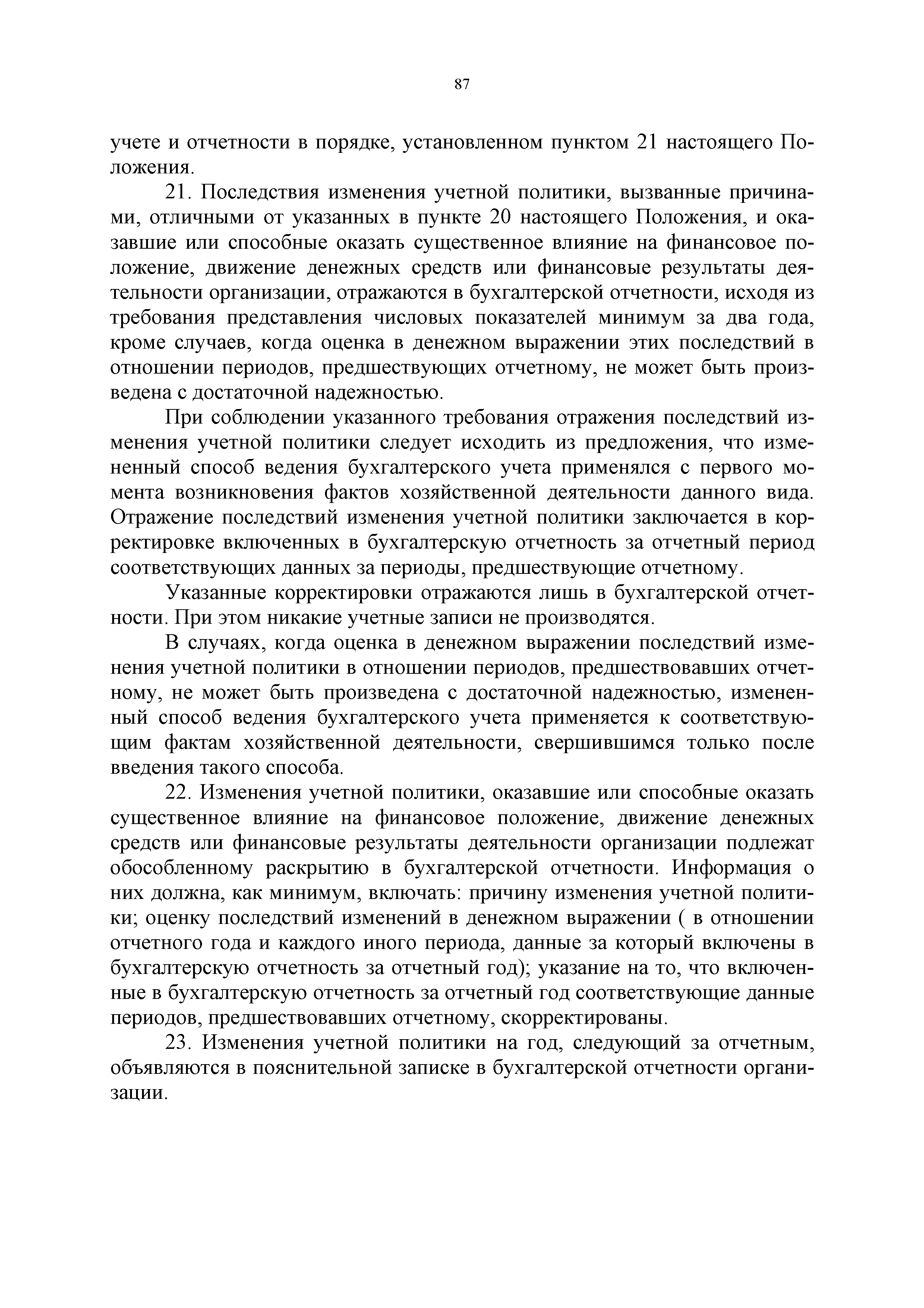 87

учете и отчетности в порядке, установленном пунктом 21 настоящего Положения.

21. Последствия изменения учетной политики, вызванные причинами, отличными от указанных в пункте 20 настоящего Положения, и оказавшие или способные оказать существенное влияние на финансовое положение, движение денежных средств или финансовые результаты деятельности организации, отражаются в бухгалтерской отчетности, исходя из требования представления числовых показателей минимум за два года, кроме случаев, когда оценка в денежном выражении этих последствий в отношении периодов, предшествующих отчетному, не может быть произведена с достаточной надежностью.

При соблюдении указанного требования отражения последствий изменения учетной политики следует исходить из предложения, что измененный способ ведения бухгалтерского учета применялся с первого момента возникновения фактов хозяйственной деятельности данного вида. Отражение последствий изменения учетной политики заключается в корректировке включенных в бухгалтерскую отчетность за отчетный период соответствующих данных за периоды, предшествующие отчетному.

Указанные корректировки отражаются лишь в бухгалтерской отчетности. При этом никакие учетные записи не производятся.

В случаях, когда оценка в денежном выражении последствий изменения учетной политики в отношении периодов, предшествовавших отчетному, не может быть произведена с достаточной надежностью, измененный способ ведения бухгалтерского учета применяется к соответствующим фактам хозяйственной деятельности, свершившимся только после введения такого способа.

22. Изменения учетной политики, оказавшие или способные оказать существенное влияние на финансовое положение, движение денежных средств или финансовые результаты деятельности организации подлежат обособленному раскрытию в бухгалтерской отчетности. Информация о них должна, как минимум, включать: причину изменения учетной политики; оценку последствий изменений в денежном выражении ( в отношении отчетного года и каждого иного периода, данные за который включены в бухгалтерскую отчетность за отчетный год); указание на то, что включенные в бухгалтерскую отчетность за отчетный год соответствующие данные периодов, предшествовавших отчетному, скорректированы.

23. Изменения учетной политики на год, следующий за отчетным, объявляются в пояснительной записке в бухгалтерской отчетности организации.